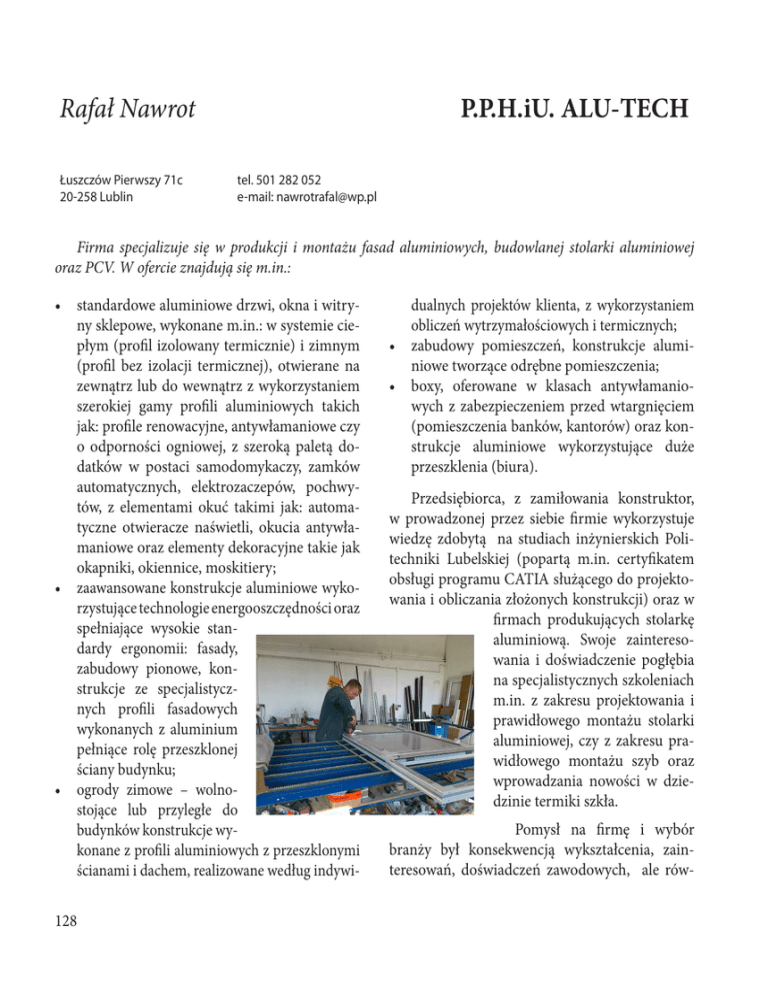 Rafał Nawrot

P.P.H.iU. ALU-TECH

Łuszczów Pierwszy 71c
20-258 Lublin

tel. 501 282 052
e-mail: nawrotrafal@wp.pl

Firma specjalizuje się w produkcji i montażu fasad aluminiowych, budowlanej stolarki aluminiowej oraz PCV. W ofercie znajdują się m.in.:

• standardowe aluminiowe drzwi, okna i witryny sklepowe, wykonane m.in.: w systemie ciepłym (profil izolowany termicznie) i zimnym (profil bez izolacji termicznej), otwierane na zewnątrz lub do wewnątrz z wykorzystaniem szerokiej gamy profili aluminiowych takich jak: profile renowacyjne, antywłamaniowe czy o odporności ogniowej, z szeroką paletą dodatków w postaci samodomykaczy, zamków automatycznych, elektrozaczepów, pochwytów, z elementami okuć takimi jak: automatyczne otwieracze naświetli, okucia antywłamaniowe oraz elementy dekoracyjne takie jak okapniki, okiennice, moskitiery;
• zaawansowane konstrukcje aluminiowe wykorzystujące technologie energooszczędności oraz spełniające wysokie standardy ergonomii: fasady, zabudowy pionowe, konstrukcje ze specjalistycznych profili fasadowych wykonanych z aluminium pełniące rolę przeszklonej ściany budynku;
• ogrody zimowe – wolnostojące lub przyległe do budynków konstrukcje wykonane z profili aluminiowych z przeszklonymi ścianami i dachem, realizowane według indywidualnych projektów klienta, z wykorzystaniem obliczeń wytrzymałościowych i termicznych;
• zabudowy pomieszczeń, konstrukcje aluminiowe tworzące odrębne pomieszczenia;
• boxy, oferowane w klasach antywłamaniowych z zabezpieczeniem przed wtargnięciem (pomieszczenia banków, kantorów) oraz konstrukcje aluminiowe wykorzystujące duże przeszklenia (biura).

Przedsiębiorca, z zamiłowania konstruktor, w prowadzonej przez siebie firmie wykorzystuje wiedzę zdobytą na studiach inżynierskich Politechniki Lubelskiej (popartą m.in. certyfikatem obsługi programu CATIA służącego do projektowania i obliczania złożonych konstrukcji) oraz w firmach produkujących stolarkę aluminiową. Swoje zainteresowania i doświadczenie pogłębia na specjalistycznych szkoleniach m.in. z zakresu projektowania i prawidłowego montażu stolarki aluminiowej, czy z zakresu prawidłowego montażu szyb oraz wprowadzania nowości w dziedzinie termiki szkła.

Pomysł na firmę i wybór branży był konsekwencją wykształcenia, zainteresowań, doświadczeń zawodowych, ale rów-

128